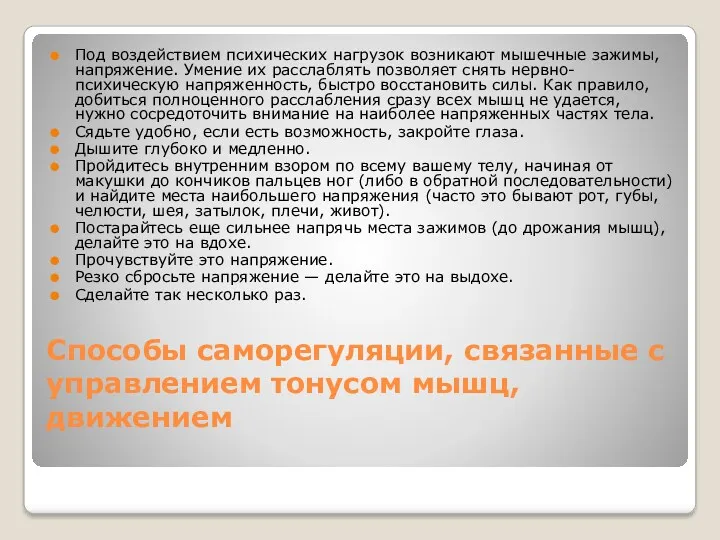 Под воздействием психических нагрузок возникают мышечные зажимы, напряжение. Умение их расслаблять позволяет снять нервно-психическую напряженность, быстро восстановить силы. Как правило, добиться полноценного расслабления сразу всех мышц не удается, нужно сосредоточить внимание на наиболее напряженных частях тела.
Сядьте удобно, если есть возможность, закройте глаза.
Дышите глубоко и медленно.
Пройдитесь внутренним взором по всему вашему телу, начиная от макушки до кончиков пальцев ног (либо в обратной последовательности) и найдите места наибольшего напряжения (часто это бывают рот, губы, челюсти, шея, затылок, плечи, живот).
Постарайтесь еще сильнее напрячь места зажимов (до дрожания мышц), делайте это на вдохе.
Прочувствуйте это напряжение.
Резко сбросьте напряжение — делайте это на выдохе.
Сделайте так несколько раз.

Способы саморегуляции, связанные с управлением тонусом мышц, движением